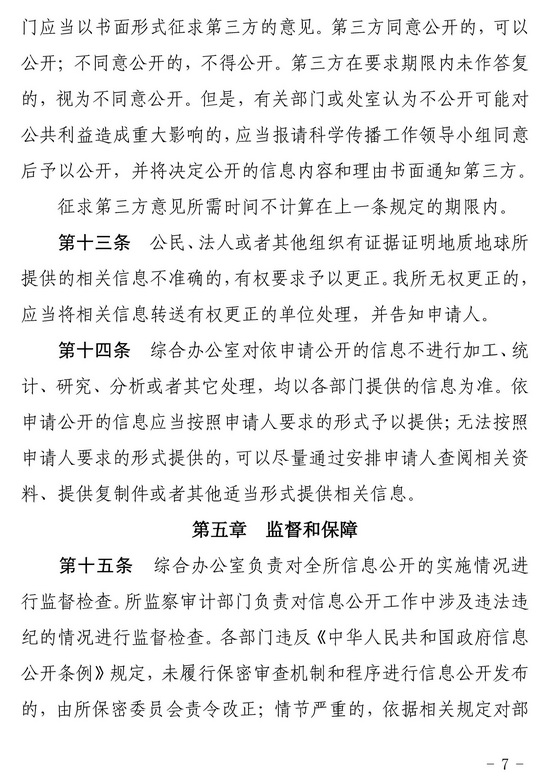 门应当以书面形式征求第三方的意见。第三方同意公开的，可以公开；不同意公开的，不得公开。第三方在要求期限内未作答复的，视为不同意公开。但是，有关部门或处室认为不公开可能对公共利益造成重大影响的，应当报请科学传播工作领导小组同意后予以公开，并将决定公开的信息内容和理由书面通知第三方。

征求第三方意见所需时间不计算在上一条规定的期限内。

第十三条　公民、法人或者其他组织有证据证明地质地球所提供的相关信息不准确的，有权要求予以更正。我所无权更正的，应当将相关信息转送有权更正的单位处理，并告知申请人。

第十四条　综合办公室对依申请公开的信息不进行加工、统计、研究、分析或者其它处理，均以各部门提供的信息为准。依申请公开的信息应当按照申请人要求的形式予以提供；无法按照申请人要求的形式提供的，可以尽量通过安排申请人查阅相关资料、提供复制件或者其他适当形式提供相关信息。

第五章　监督和保障

第十五条　综合办公室负责对全所信息公开的实施情况进行监督检查。所监察审计部门负责对信息公开工作中涉及违法违纪的情况进行监督检查。各部门违反《中华人民共和国政府信息公开条例》规定，未履行保密审查机制和程序进行信息公开发布的，由所保密委员会责令改正；情节严重的，依据相关规定对部

- 7 -